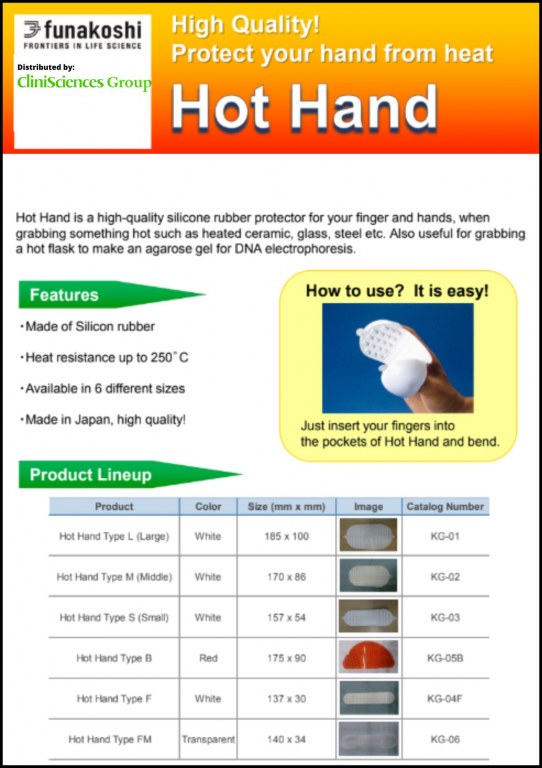 funakoshi
FRONTIERS IN LIFE SCIENCE
Distributed by:
CliniSciences Group

High Quality!
Protect your hand from heat
Hot Hand

Hot Hand is a high-quality silicone rubber protector for your finger and hands, when grabbing something hot such as heated ceramic, glass, steel etc. Also useful for grabbing a hot flask to make an agarose gel for DNA electrophoresis.

Features

・Made of Silicon rubber

・Heat resistance up to 250˚C

・Available in 6 different sizes

・Made in Japan, high quality!

How to use? It is easy!

Just insert your fingers into the pockets of Hot Hand and bend.

Product Lineup

| Product | Color | Size (mm x mm) | Image | Catalog Number |
|---|---|---|---|---|
| Hot Hand Type L (Large) | White | 185 x 100 | | KG-01 |
| Hot Hand Type M (Middle) | White | 170 x 86 | | KG-02 |
| Hot Hand Type S (Small) | White | 157 x 54 | | KG-03 |
| Hot Hand Type B | Red | 175 x 90 | | KG-05B |
| Hot Hand Type F | White | 137 x 30 | | KG-04F |
| Hot Hand Type FM | Transparent | 140 x 34 | | KG-06 |